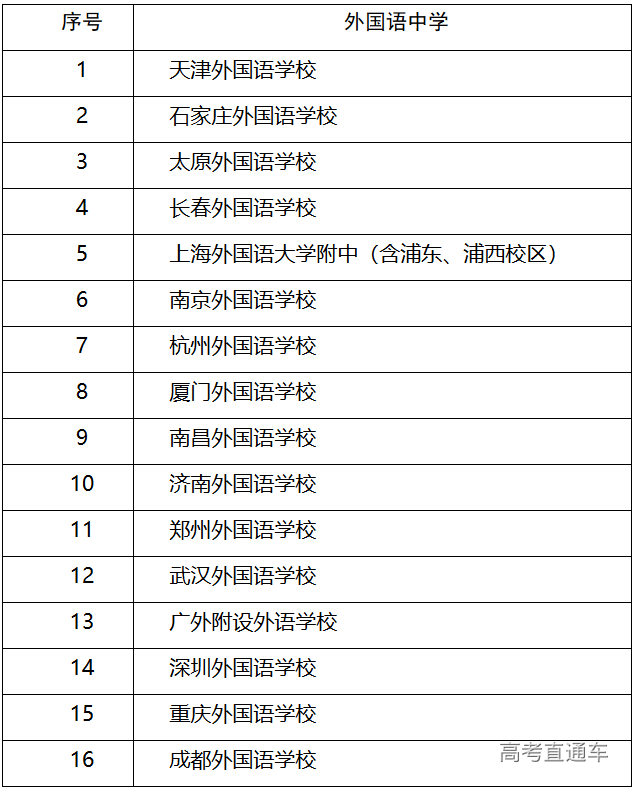 | 序号 | 外国语中学 |
|---|---|
| 1 | 天津外国语学校 |
| 2 | 石家庄外国语学校 |
| 3 | 太原外国语学校 |
| 4 | 长春外国语学校 |
| 5 | 上海外国语大学附中（含浦东、浦西校区） |
| 6 | 南京外国语学校 |
| 7 | 杭州外国语学校 |
| 8 | 厦门外国语学校 |
| 9 | 南昌外国语学校 |
| 10 | 济南外国语学校 |
| 11 | 郑州外国语学校 |
| 12 | 武汉外国语学校 |
| 13 | 广外附设外语学校 |
| 14 | 深圳外国语学校 |
| 15 | 重庆外国语学校 |
| 16 | 成都外国语学校 |

高考直通车